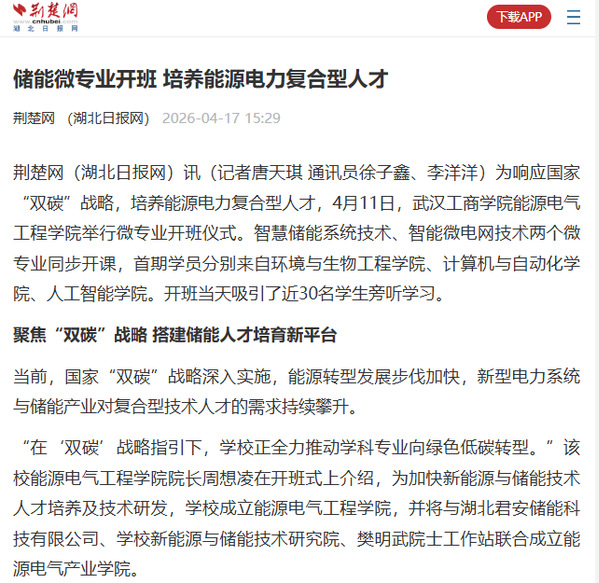 荆楚网
www.cnhubei.com
湖北日报网

下载APP

储能微专业开班 培养能源电力复合型人才

荆楚网 (湖北日报网) 2026-04-17 15:29

荆楚网（湖北日报网）讯（记者唐天琪 通讯员徐子鑫、李洋洋）为响应国家“双碳”战略，培养能源电力复合型人才，4月11日，武汉工商学院能源电气工程学院举行微专业开班仪式。智慧储能系统技术、智能微电网技术两个微专业同步开课，首期学员分别来自环境与生物工程学院、计算机与自动化学院、人工智能学院。开班当天吸引了近30名学生旁听学习。

聚焦“双碳”战略 搭建储能人才培育新平台

当前，国家“双碳”战略深入实施，能源转型发展步伐加快，新型电力系统与储能产业对复合型技术人才的需求持续攀升。

“在‘双碳’战略指引下，学校正全力推动学科专业向绿色低碳转型。”该校能源电气工程学院院长周想凌在开班式上介绍，为加快新能源与储能技术人才培养及技术研发，学校成立能源电气工程学院，并将与湖北君安储能科技有限公司、学校新能源与储能技术研究院、樊明武院士工作站联合成立能源电气产业学院。